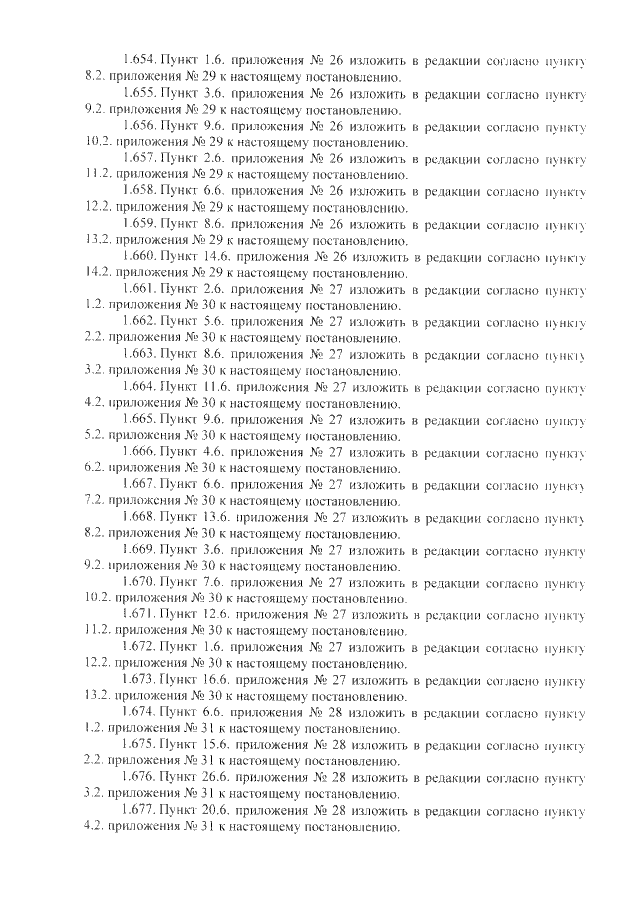 1.654. Пункт 1.6. приложения № 26 изложить в редакции согласно пункту 8.2. приложения № 29 к настоящему постановлению.

1.655. Пункт 3.6. приложения № 26 изложить в редакции согласно пункту 9.2. приложения № 29 к настоящему постановлению.

1.656. Пункт 9.6. приложения № 26 изложить в редакции согласно пункту 10.2. приложения № 29 к настоящему постановлению.

1.657. Пункт 2.6. приложения № 26 изложить в редакции согласно пункту 11.2. приложения № 29 к настоящему постановлению.

1.658. Пункт 6.6. приложения № 26 изложить в редакции согласно пункту 12.2. приложения № 29 к настоящему постановлению.

1.659. Пункт 8.6. приложения № 26 изложить в редакции согласно пункту 13.2. приложения № 29 к настоящему постановлению.

1.660. Пункт 14.6. приложения № 26 изложить в редакции согласно пункту 14.2. приложения № 29 к настоящему постановлению.

1.661. Пункт 2.6. приложения № 27 изложить в редакции согласно пункту 1.2. приложения № 30 к настоящему постановлению.

1.662. Пункт 5.6. приложения № 27 изложить в редакции согласно пункту 2.2. приложения № 30 к настоящему постановлению.

1.663. Пункт 8.6. приложения № 27 изложить в редакции согласно пункту 3.2. приложения № 30 к настоящему постановлению.

1.664. Пункт 11.6. приложения № 27 изложить в редакции согласно пункту 4.2. приложения № 30 к настоящему постановлению.

1.665. Пункт 9.6. приложения № 27 изложить в редакции согласно пункту 5.2. приложения № 30 к настоящему постановлению.

1.666. Пункт 4.6. приложения № 27 изложить в редакции согласно пункту 6.2. приложения № 30 к настоящему постановлению.

1.667. Пункт 6.6. приложения № 27 изложить в редакции согласно пункту 7.2. приложения № 30 к настоящему постановлению.

1.668. Пункт 13.6. приложения № 27 изложить в редакции согласно пункту 8.2. приложения № 30 к настоящему постановлению.

1.669. Пункт 3.6. приложения № 27 изложить в редакции согласно пункту 9.2. приложения № 30 к настоящему постановлению.

1.670. Пункт 7.6. приложения № 27 изложить в редакции согласно пункту 10.2. приложения № 30 к настоящему постановлению.

1.671. Пункт 12.6. приложения № 27 изложить в редакции согласно пункту 11.2. приложения № 30 к настоящему постановлению.

1.672. Пункт 1.6. приложения № 27 изложить в редакции согласно пункту 12.2. приложения № 30 к настоящему постановлению.

1.673. Пункт 16.6. приложения № 27 изложить в редакции согласно пункту 13.2. приложения № 30 к настоящему постановлению.

1.674. Пункт 6.6. приложения № 28 изложить в редакции согласно пункту 1.2. приложения № 31 к настоящему постановлению.

1.675. Пункт 15.6. приложения № 28 изложить в редакции согласно пункту 2.2. приложения № 31 к настоящему постановлению.

1.676. Пункт 26.6. приложения № 28 изложить в редакции согласно пункту 3.2. приложения № 31 к настоящему постановлению.

1.677. Пункт 20.6. приложения № 28 изложить в редакции согласно пункту 4.2. приложения № 31 к настоящему постановлению.